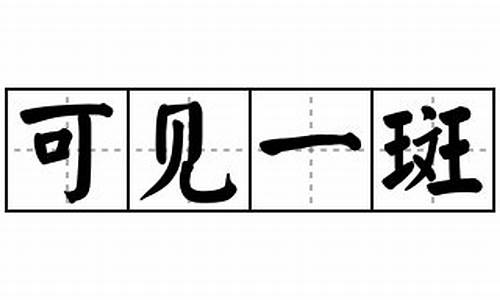 可见一斑